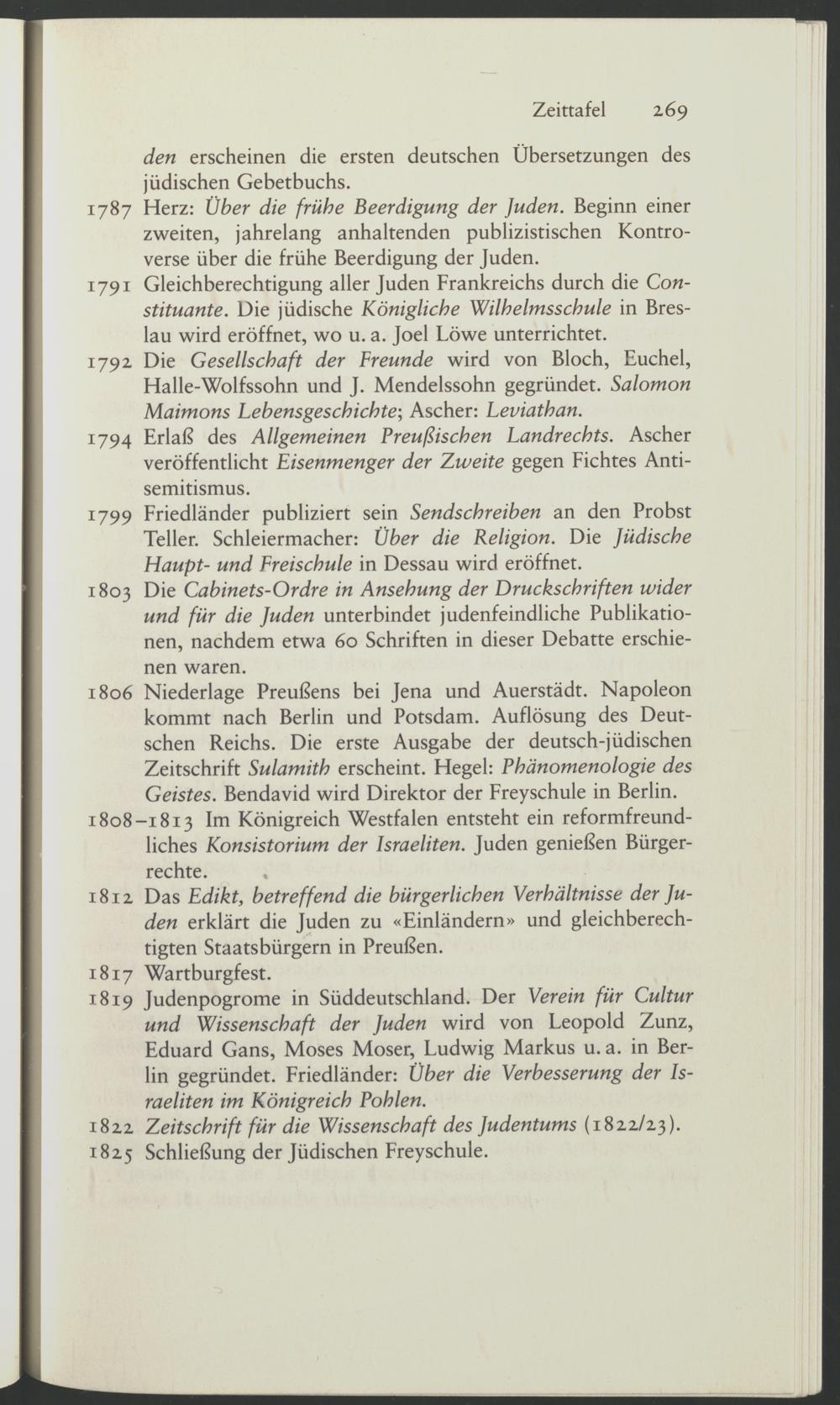 Zeittafel 269

den erscheinen die ersten deutschen Übersetzungen des jüdischen Gebetbuchs.

1787 Herz: Über die frühe Beerdigung der Juden. Beginn einer zweiten, jahrelang anhaltenden publizistischen Kontroverse über die frühe Beerdigung der Juden.

1791 Gleichberechtigung aller Juden Frankreichs durch die Constituante. Die jüdische Königliche Wilhelmsschule in Breslau wird eröffnet, wo u. a. Joel Löwe unterrichtet.

1792 Die Gesellschaft der Freunde wird von Bloch, Euchel, Halle-Wolfssohn und J. Mendelssohn gegründet. Salomon Maimons Lebensgeschichte; Ascher: Leviathan.

1794 Erlaß des Allgemeinen Preußischen Landrechts. Ascher veröffentlicht Eisenmenger der Zweite gegen Fichtes Antisemitismus.

1799 Friedländer publiziert sein Sendschreiben an den Probst Teller. Schleiermacher: Über die Religion. Die Jüdische Haupt- und Freischule in Dessau wird eröffnet.

1803 Die Cabinets-Ordre in Ansehung der Druckschriften wider und für die Juden unterbindet judenfeindliche Publikationen, nachdem etwa 60 Schriften in dieser Debatte erschienen waren.

1806 Niederlage Preußens bei Jena und Auerstädt. Napoleon kommt nach Berlin und Potsdam. Auflösung des Deutschen Reichs. Die erste Ausgabe der deutsch-jüdischen Zeitschrift Sulamith erscheint. Hegel: Phänomenologie des Geistes. Bendavid wird Direktor der Freyschule in Berlin.

1808–1813 Im Königreich Westfalen entsteht ein reformfreundliches Konsistorium der Israeliten. Juden genießen Bürgerrechte.

1812 Das Edikt, betreffend die bürgerlichen Verhältnisse der Juden erklärt die Juden zu «Einländern» und gleichberechtigten Staatsbürgern in Preußen.

1817 Wartburgfest.

1819 Judenpogrome in Süddeutschland. Der Verein für Cultur und Wissenschaft der Juden wird von Leopold Zunz, Eduard Gans, Moses Moser, Ludwig Markus u. a. in Berlin gegründet. Friedländer: Über die Verbesserung der Israeliten im Königreich Pohlen.

1822 Zeitschrift für die Wissenschaft des Judentums (1822/23).

1825 Schließung der Jüdischen Freyschule.